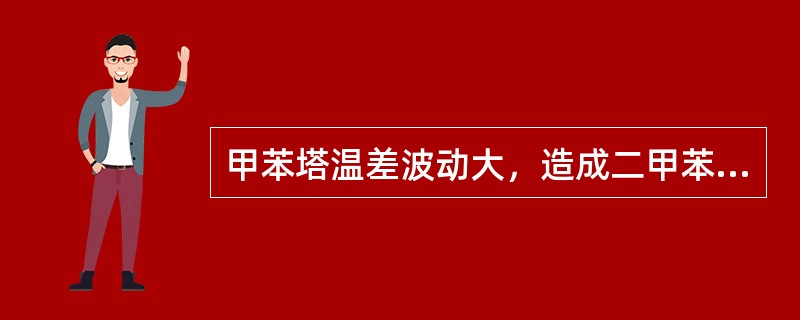 甲苯塔温差波动大，造成二甲苯...